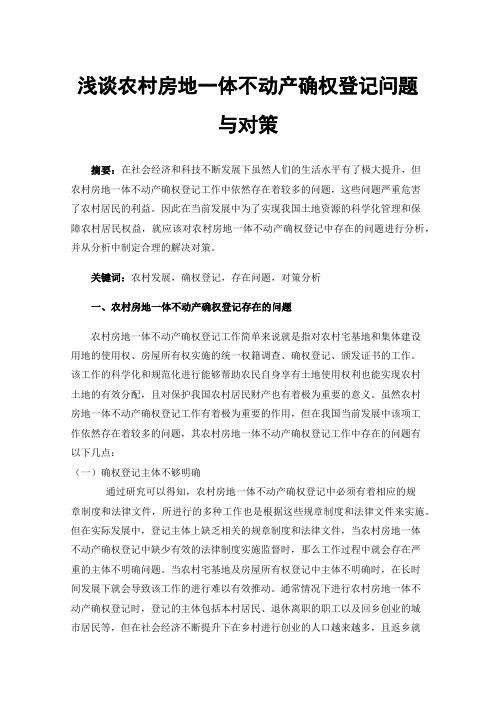 浅谈农村房地一体不动产确权登记问题与对策

摘要：在社会经济和科技不断发展下虽然人们的生活水平有了极大提升，但农村房地一体不动产确权登记工作中依然存在着较多的问题，这些问题严重危害了农村居民的利益。因此在当前发展中为了实现我国土地资源的科学化管理和保障农村居民权益，就应该对农村房地一体不动产确权登记中存在的问题进行分析，并从分析中制定合理的解决对策。

关键词：农村发展，确权登记，存在问题，对策分析

一、农村房地一体不动产确权登记存在的问题

农村房地一体不动产确权登记工作简单来说就是指对农村宅基地和集体建设用地的使用权、房屋所有权实施的统一权籍调查、确权登记、颁发证书的工作。该工作的科学化和规范化进行能够帮助农民自身享有土地使用权利也能实现农村土地的有效分配，且对保护我国农村居民财产也有着极为重要的意义。虽然农村房地一体不动产确权登记工作有着极为重要的作用，但在我国当前发展中该项工作依然存在着较多的问题，其农村房地一体不动产确权登记工作中存在的问题有以下几点：

（一）确权登记主体不够明确

通过研究可以得知，农村房地一体不动产确权登记中必须有着相应的规章制度和法律文件，所进行的多种工作也是根据这些规章制度和法律文件来实施。但在实际发展中，登记主体上缺乏相关的规章制度和法律文件，当农村房地一体不动产确权登记中缺少有效的法律制度实施监督时，那么工作过程中就会存在严重的主体不明确问题。当农村宅基地及房屋所有权登记中主体不明确时，在长时间发展下就会导致该工作的进行难以有效推动。通常情况下进行农村房地一体不动产确权登记时，登记的主体包括本村居民、退休离职的职工以及回乡创业的城市居民等，但在社会经济不断提升下在乡村进行创业的人口越来越多，且返乡就